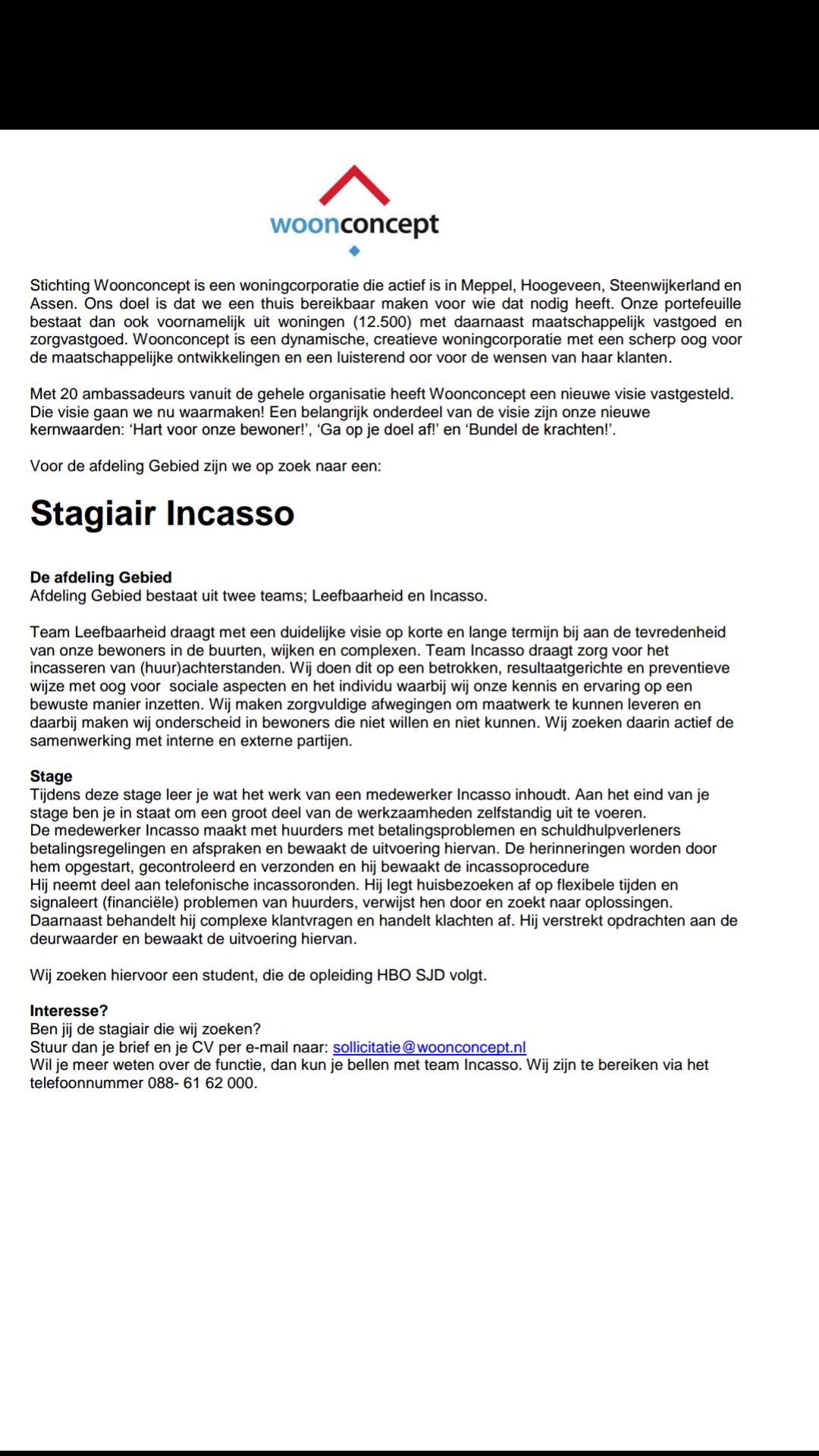 woonconcept

Stichting Woonconcept is een woningcorporatie die actief is in Meppel, Hoogeveen, Steenwijkerland en Assen. Ons doel is dat we een thuis bereikbaar maken voor wie dat nodig heeft. Onze portefeuille bestaat dan ook voornamelijk uit woningen (12.500) met daarnaast maatschappelijk vastgoed en zorgvastgoed. Woonconcept is een dynamische, creatieve woningcorporatie met een scherp oog voor de maatschappelijke ontwikkelingen en een luisterend oor voor de wensen van haar klanten.

Met 20 ambassadeurs vanuit de gehele organisatie heeft Woonconcept een nieuwe visie vastgesteld. Die visie gaan we nu waarmaken! Een belangrijk onderdeel van de visie zijn onze nieuwe kernwaarden: ‘Hart voor onze bewoner!’, ‘Ga op je doel af!’ en ‘Bundel de krachten!’.

Voor de afdeling Gebied zijn we op zoek naar een:

Stagiair Incasso

De afdeling Gebied
Afdeling Gebied bestaat uit twee teams; Leefbaarheid en Incasso.

Team Leefbaarheid draagt met een duidelijke visie op korte en lange termijn bij aan de tevredenheid van onze bewoners in de buurten, wijken en complexen. Team Incasso draagt zorg voor het incasseren van (huur)achterstanden. Wij doen dit op een betrokken, resultaatgerichte en preventieve wijze met oog voor sociale aspecten en het individu waarbij wij onze kennis en ervaring op een bewuste manier inzetten. Wij maken zorgvuldige afwegingen om maatwerk te kunnen leveren en daarbij maken wij onderscheid in bewoners die niet willen en niet kunnen. Wij zoeken daarin actief de samenwerking met interne en externe partijen.

Stage
Tijdens deze stage leer je wat het werk van een medewerker Incasso inhoudt. Aan het eind van je stage ben je in staat om een groot deel van de werkzaamheden zelfstandig uit te voeren.
De medewerker Incasso maakt met huurders met betalingsproblemen en schuldhulpverleners betalingsregelingen en afspraken en bewaakt de uitvoering hiervan. De herinneringen worden door hem opgestart, gecontroleerd en verzonden en hij bewaakt de incassoprocedure
Hij neemt deel aan telefonische incassoronden. Hij legt huisbezoeken af op flexibele tijden en signaleert (financiële) problemen van huurders, verwijst hen door en zoekt naar oplossingen. Daarnaast behandelt hij complexe klantvragen en handelt klachten af. Hij verstrekt opdrachten aan de deurwaarder en bewaakt de uitvoering hiervan.

Wij zoeken hiervoor een student, die de opleiding HBO SJD volgt.

Interesse?
Ben jij de stagiair die wij zoeken?
Stuur dan je brief en je CV per e-mail naar: sollicitatie@woonconcept.nl
Wil je meer weten over de functie, dan kun je bellen met team Incasso. Wij zijn te bereiken via het telefoonnummer 088- 61 62 000.